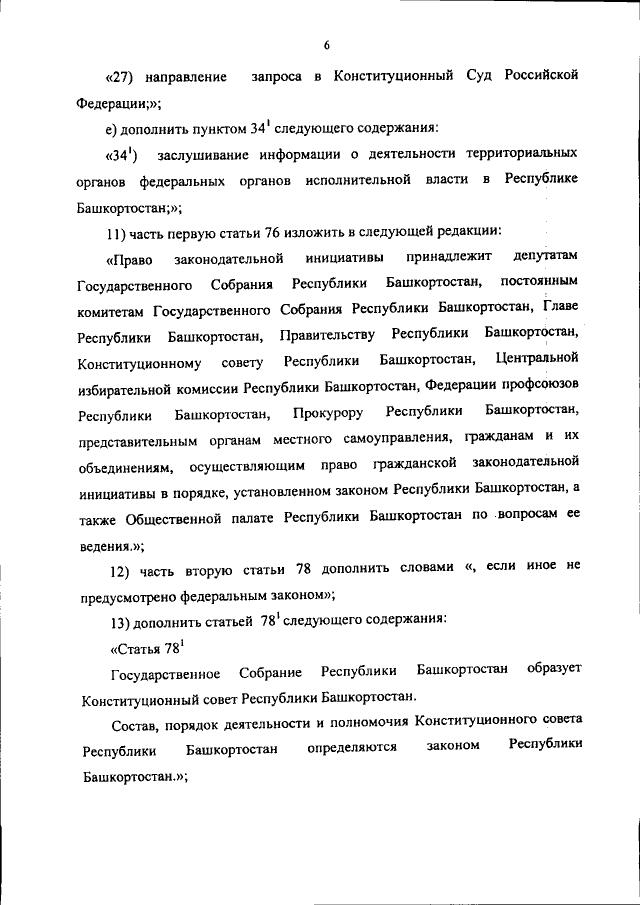 6

«27) направление запроса в Конституционный Суд Российской Федерации;»;

е) дополнить пунктом $34^1$ следующего содержания:

«$34^1$) заслушивание информации о деятельности территориальных органов федеральных органов исполнительной власти в Республике Башкортостан;»;

11) часть первую статьи 76 изложить в следующей редакции:

«Право законодательной инициативы принадлежит депутатам Государственного Собрания Республики Башкортостан, постоянным комитетам Государственного Собрания Республики Башкортостан, Главе Республики Башкортостан, Правительству Республики Башкортостан, Конституционному совету Республики Башкортостан, Центральной избирательной комиссии Республики Башкортостан, Федерации профсоюзов Республики Башкортостан, Прокурору Республики Башкортостан, представительным органам местного самоуправления, гражданам и их объединениям, осуществляющим право гражданской законодательной инициативы в порядке, установленном законом Республики Башкортостан, а также Общественной палате Республики Башкортостан по вопросам ее ведения.»;

12) часть вторую статьи 78 дополнить словами «, если иное не предусмотрено федеральным законом»;

13) дополнить статьей $78^1$ следующего содержания:

«Статья $78^1$

Государственное Собрание Республики Башкортостан образует Конституционный совет Республики Башкортостан.

Состав, порядок деятельности и полномочия Конституционного совета Республики Башкортостан определяются законом Республики Башкортостан.»;